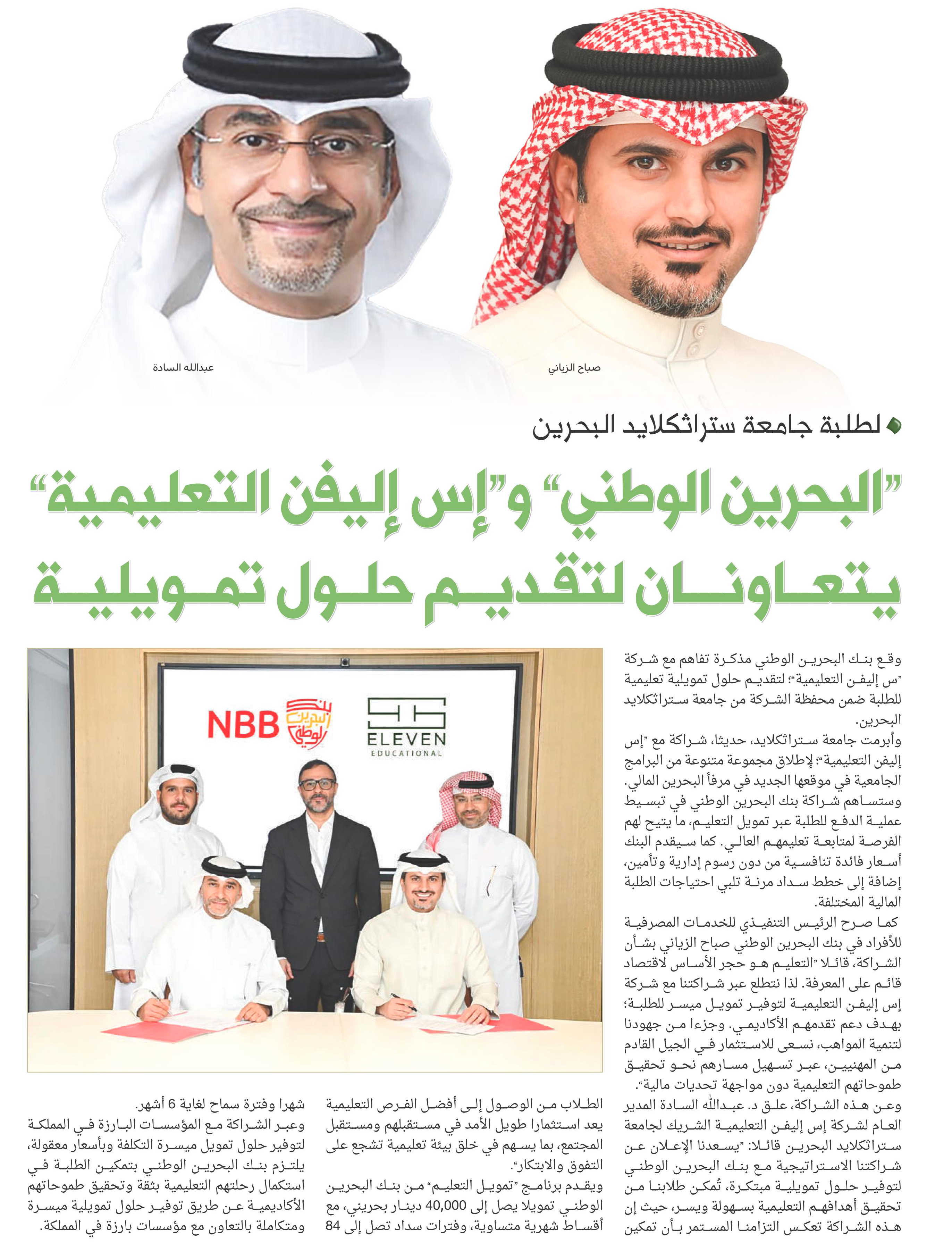 صباح الزياني

عبدالله السادة

لطلبة جامعة ستراثكلايد البحرين

"البحرين الوطني" و"إس إليفن التعليمية" يتعاونان لتقديم حلول تمويلية

وقع بنك البحرين الوطني مذكرة تفاهم مع شركة "س إليفن التعليمية"؛ لتقديم حلول تمويلية تعليمية للطلبة ضمن محفظة الشركة من جامعة ستراثكلايد البحرين.

وأبرمت جامعة ستراثكلايد، حديثا، شراكة مع "إس إليفن التعليمية"؛ لإطلاق مجموعة متنوعة من البرامج الجامعية في موقعها الجديد في مرفأ البحرين المالي. وستساهم شراكة بنك البحرين الوطني في تبسيط عملية الدفع للطلبة عبر تمويل التعليم، ما يتيح لهم الفرصة لمتابعة تعليمهم العالي. كما سيقدم البنك أسعار فائدة تنافسية من دون رسوم إدارية وتأمين، إضافة إلى خطط سداد مرنة تلبي احتياجات الطلبة المالية المختلفة.

كما صرح الرئيس التنفيذي للخدمات المصرفية للأفراد في بنك البحرين الوطني صباح الزياني بشأن الشراكة، قائلا "التعليم هو حجر الأساس لاقتصاد قائم على المعرفة. لذا نتطلع عبر شراكتنا مع شركة إس إليفن التعليمية لتوفير تمويل ميسر للطلبة؛ بهدف دعم تقدمهم الأكاديمي. وجزءا من جهودنا لتنمية المواهب، نسعى للاستثمار في الجيل القادم من المهنيين، عبر تسهيل مسارهم نحو تحقيق طموحاتهم التعليمية دون مواجهة تحديات مالية".

وعن هذه الشراكة، علق د. عبدالله السادة المدير العام لشركة إس إليفن التعليمية الشريك لجامعة ستراثكلايد البحرين قائلا: "يسعدنا الإعلان عن شراكتنا الاستراتيجية مع بنك البحرين الوطني لتوفير حلول تمويلية مبتكرة، تُمكن طلابنا من تحقيق أهدافهم التعليمية بسهولة ويسر، حيث إن هذه الشراكة تعكس التزامنا المستمر بأن تمكين

NBB بنك البحرين الوطني

ELEVEN EDUCATIONAL

الطلاب من الوصول إلى أفضل الفرص التعليمية يعد استثمارا طويل الأمد في مستقبلهم ومستقبل المجتمع، بما يسهم في خلق بيئة تعليمية تشجع على التفوق والابتكار".

ويقدم برنامج "تمويل التعليم" من بنك البحرين الوطني تمويلا يصل إلى 40,000 دينار بحريني، مع أقساط شهرية متساوية، وفترات سداد تصل إلى 84

شهرا وفترة سماح لغاية 6 أشهر.

وعبر الشراكة مع المؤسسات البارزة في المملكة لتوفير حلول تمويل ميسرة التكلفة وبأسعار معقولة، يلتزم بنك البحرين الوطني بتمكين الطلبة في استكمال رحلتهم التعليمية بثقة وتحقيق طموحاتهم الأكاديمية عن طريق توفير حلول تمويلية ميسرة ومتكاملة بالتعاون مع مؤسسات بارزة في المملكة.